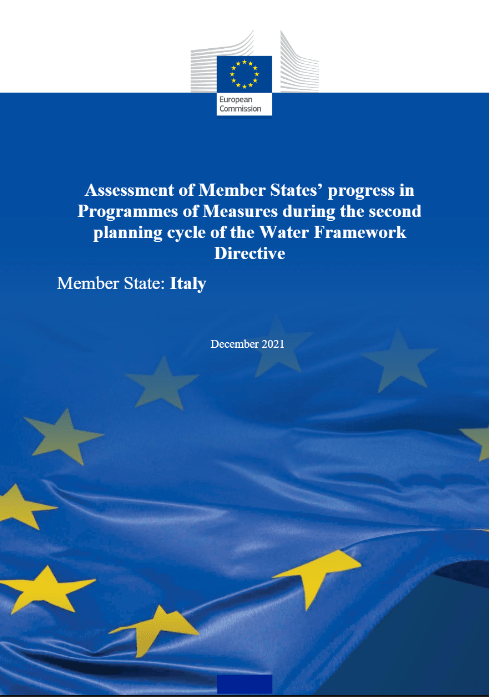 European Commission

Assessment of Member States' progress in Programmes of Measures during the second planning cycle of the Water Framework Directive

Member State: Italy

December 2021